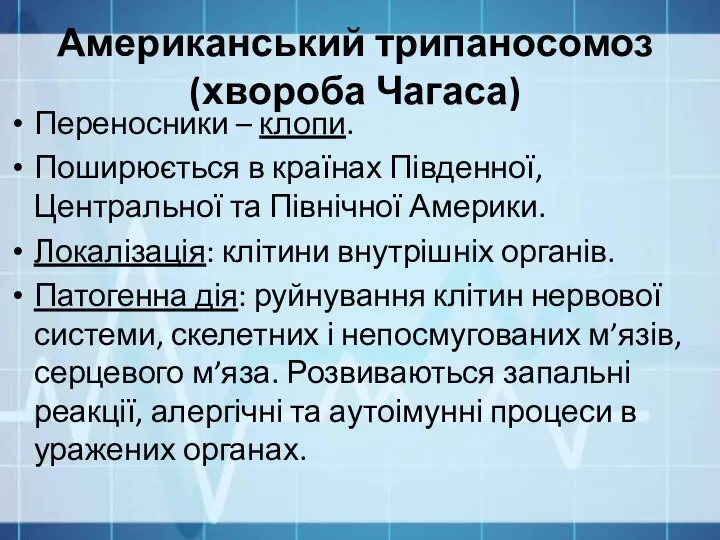 Американський трипаносомоз (хвороба Чагаса)

• Переносники – клопи.
• Поширюється в країнах Південної, Центральної та Північної Америки.
• Локалізація: клітини внутрішніх органів.
• Патогенна дія: руйнування клітин нервової системи, скелетних і непосмугованих м’язів, серцевого м’яза. Розвиваються запальні реакції, алергічні та аутоімунні процеси в уражених органах.